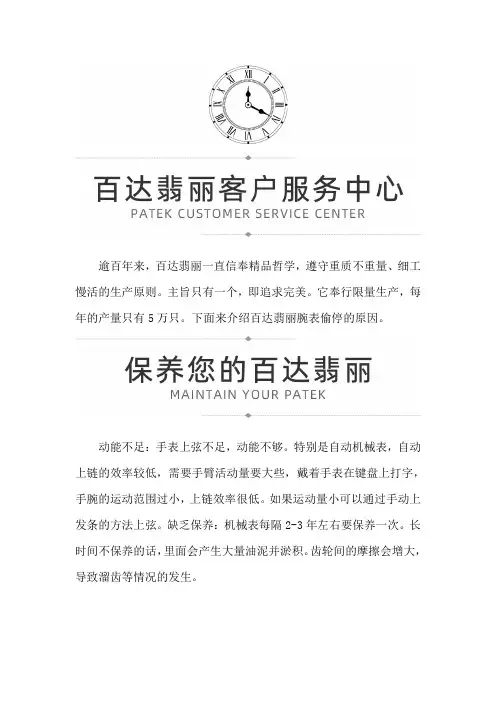 百达翡丽客户服务中心
PATEK CUSTOMER SERVICE CENTER

逾百年来，百达翡丽一直信奉精品哲学，遵守重质不重量、细工慢活的生产原则。主旨只有一个，即追求完美。它奉行限量生产，每年的产量只有 5 万只。下面来介绍百达翡丽腕表偷停的原因。

保养您的百达翡丽
MAINTAIN YOUR PATEK

动能不足：手表上弦不足，动能不够。特别是自动机械表，自动上链的效率较低，需要手臂活动量要大些，戴着手表在键盘上打字，手腕的运动范围过小，上链效率很低。如果运动量小可以通过手动上发条的方法上弦。缺乏保养：机械表每隔 2-3 年左右要保养一次。长时间不保养的话，里面会产生大量油泥并淤积。齿轮间的摩擦会增大，导致溜齿等情况的发生。